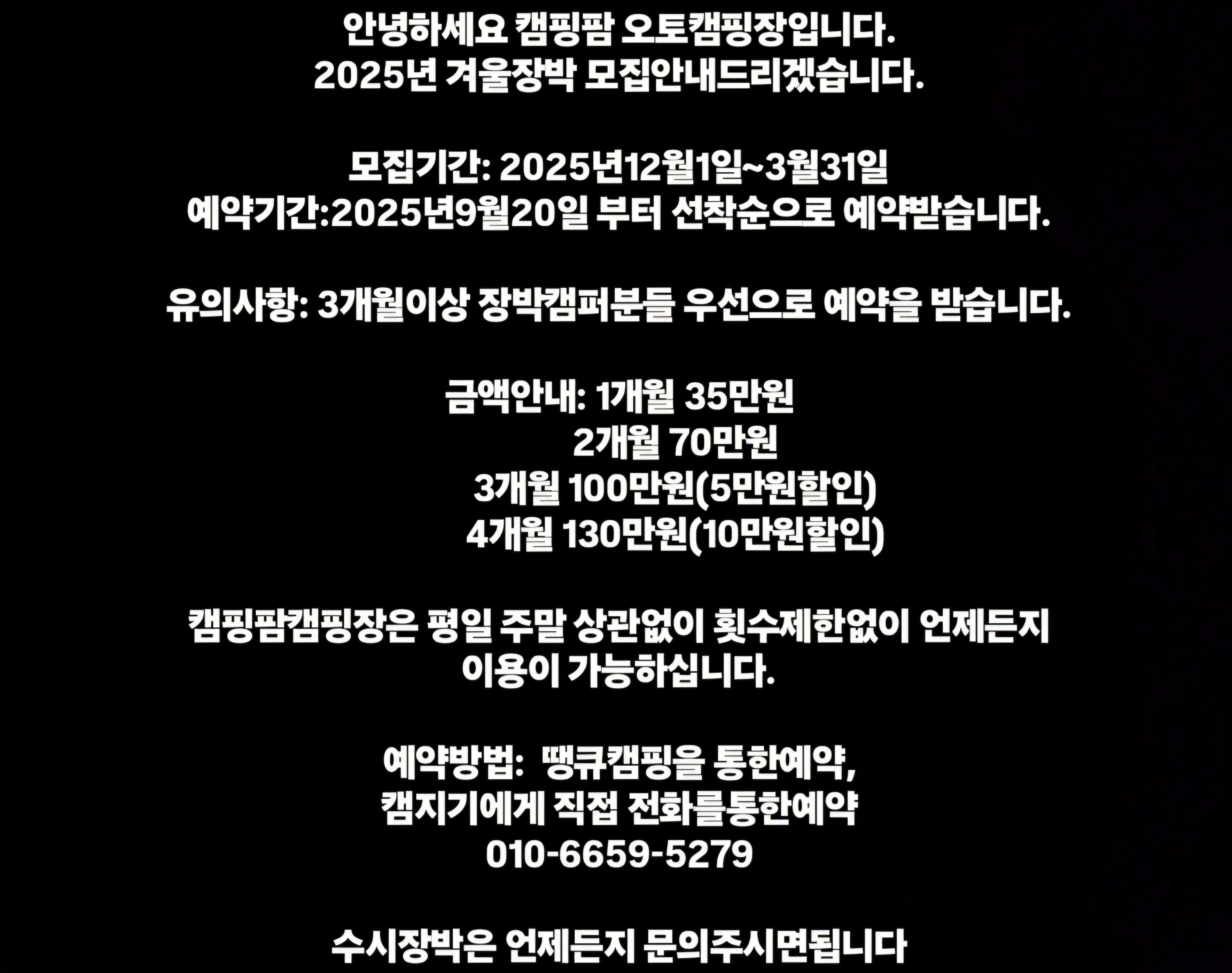 안녕하세요 캠핑팜 오토캠핑장입니다.
2025년 겨울장박 모집안내드리겠습니다.

모집기간: 2025년12월1일~3월31일
예약기간:2025년9월20일 부터 선착순으로 예약받습니다.

유의사항: 3개월이상 장박캠퍼분들 우선으로 예약을 받습니다.

금액안내: 1개월 35만원
2개월 70만원
3개월 100만원(5만원할인)
4개월 130만원(10만원할인)

캠핑팜캠핑장은 평일 주말 상관없이 횟수제한없이 언제든지 이용이 가능하십니다.

예약방법: 땡큐캠핑을 통한예약,
캠지기에게 직접 전화를통한예약
010-6659-5279

수시장박은 언제든지 문의주시면됩니다